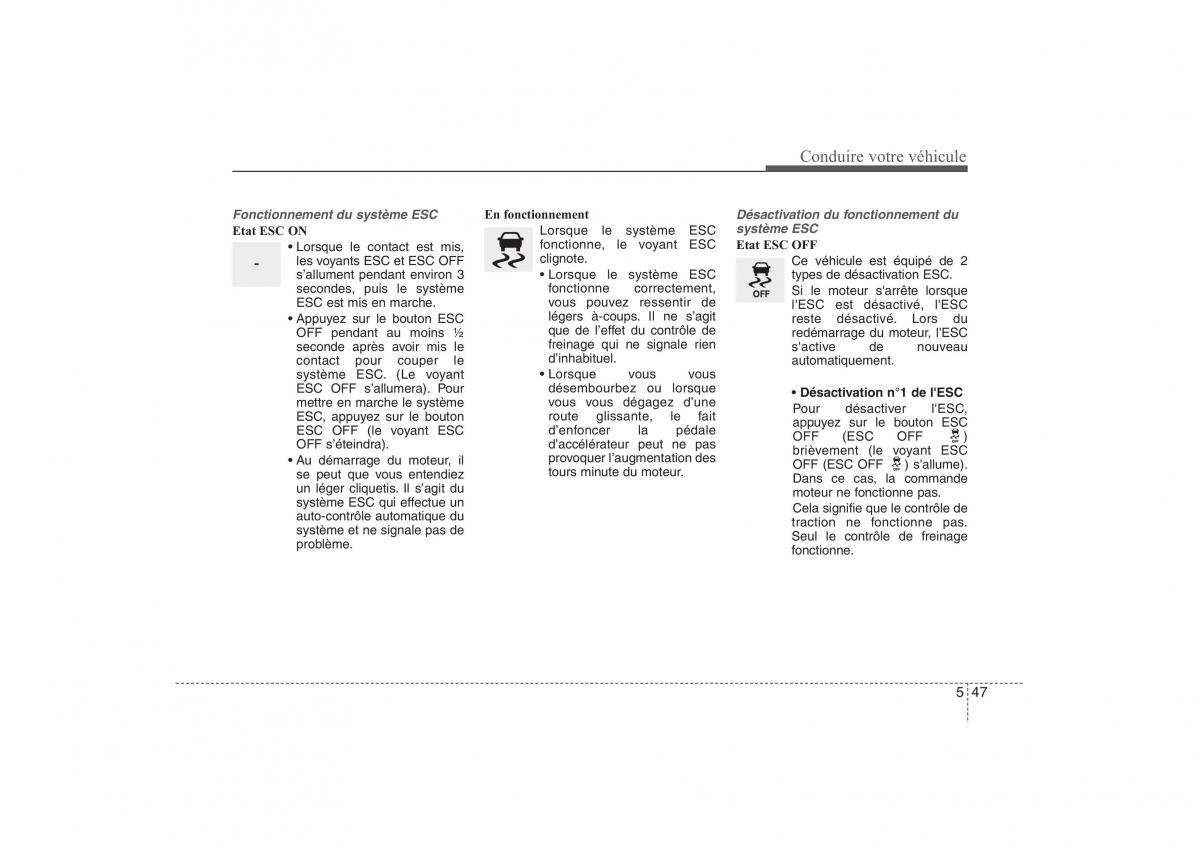 Conduire votre véhicule

Fonctionnement du système ESC

Etat ESC ON

-

• Lorsque le contact est mis, les voyants ESC et ESC OFF s'allument pendant environ 3 secondes, puis le système ESC est mis en marche.

• Appuyez sur le bouton ESC OFF pendant au moins ½ seconde après avoir mis le contact pour couper le système ESC. (Le voyant ESC OFF s'allumera). Pour mettre en marche le système ESC, appuyez sur le bouton ESC OFF (le voyant ESC OFF s'éteindra).

• Au démarrage du moteur, il se peut que vous entendiez un léger cliquetis. Il s'agit du système ESC qui effectue un auto-contrôle automatique du système et ne signale pas de problème.

En fonctionnement

Lorsque le système ESC fonctionne, le voyant ESC clignote.

• Lorsque le système ESC fonctionne correctement, vous pouvez ressentir de légers à-coups. Il ne s'agit que de l'effet du contrôle de freinage qui ne signale rien d'inhabituel.

• Lorsque vous vous désembourbez ou lorsque vous vous dégagez d'une route glissante, le fait d'enfoncer la pédale d'accélérateur peut ne pas provoquer l'augmentation des tours minute du moteur.

Désactivation du fonctionnement du système ESC

Etat ESC OFF

OFF

Ce véhicule est équipé de 2 types de désactivation ESC.

Si le moteur s'arrête lorsque l'ESC est désactivé, l'ESC reste désactivé. Lors du redémarrage du moteur, l'ESC s'active de nouveau automatiquement.

• Désactivation n°1 de l'ESC

Pour désactiver l'ESC, appuyez sur le bouton ESC OFF (ESC OFF ) brièvement (le voyant ESC OFF (ESC OFF ) s'allume). Dans ce cas, la commande moteur ne fonctionne pas.

Cela signifie que le contrôle de traction ne fonctionne pas. Seul le contrôle de freinage fonctionne.

5 47